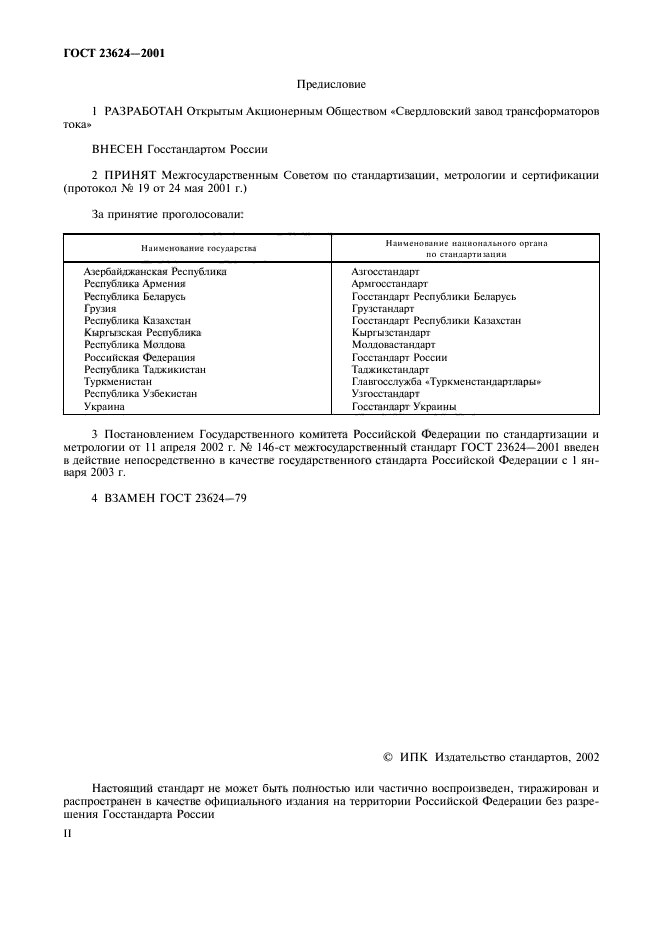 ГОСТ 23624—2001

Предисловие

1 РАЗРАБОТАН Открытым Акционерным Обществом «Свердловский завод трансформаторов тока»

ВНЕСЕН Госстандартом России

2 ПРИНЯТ Межгосударственным Советом по стандартизации, метрологии и сертификации (протокол № 19 от 24 мая 2001 г.)

За принятие проголосовали:

| Наименование государства | Наименование национального органа по стандартизации |
|---|---|
| Азербайджанская Республика | Азгосстандарт |
| Республика Армения | Армгосстандарт |
| Республика Беларусь | Госстандарт Республики Беларусь |
| Грузия | Грузстандарт |
| Республика Казахстан | Госстандарт Республики Казахстан |
| Кыргызская Республика | Кыргызстандарт |
| Республика Молдова | Молдовастандарт |
| Российская Федерация | Госстандарт России |
| Республика Таджикистан | Таджикстандарт |
| Туркменистан | Главгосслужба «Туркменстандартлары» |
| Республика Узбекистан | Узгосстандарт |
| Украина | Госстандарт Украины |

3 Постановлением Государственного комитета Российской Федерации по стандартизации и метрологии от 11 апреля 2002 г. № 146-ст межгосударственный стандарт ГОСТ 23624—2001 введен в действие непосредственно в качестве государственного стандарта Российской Федерации с 1 января 2003 г.

4 ВЗАМЕН ГОСТ 23624—79

© ИПК Издательство стандартов, 2002

Настоящий стандарт не может быть полностью или частично воспроизведен, тиражирован и распространен в качестве официального издания на территории Российской Федерации без разрешения Госстандарта России

II